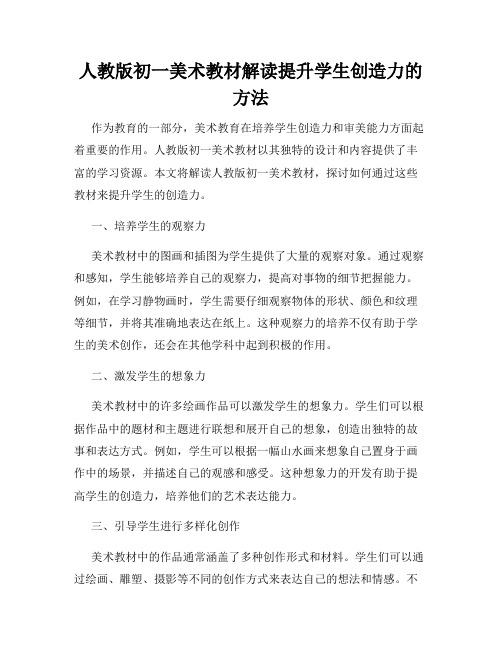 人教版初一美术教材解读提升学生创造力的方法

作为教育的一部分，美术教育在培养学生创造力和审美能力方面起着重要的作用。人教版初一美术教材以其独特的设计和内容提供了丰富的学习资源。本文将解读人教版初一美术教材，探讨如何通过这些教材来提升学生的创造力。

一、培养学生的观察力

美术教材中的图画和插图为学生提供了大量的观察对象。通过观察和感知，学生能够培养自己的观察力，提高对事物的细节把握能力。例如，在学习静物画时，学生需要仔细观察物体的形状、颜色和纹理等细节，并将其准确地表达在纸上。这种观察力的培养不仅有助于学生的美术创作，还会在其他学科中起到积极的作用。

二、激发学生的想象力

美术教材中的许多绘画作品可以激发学生的想象力。学生们可以根据作品中的题材和主题进行联想和展开自己的想象，创造出独特的故事和表达方式。例如，学生可以根据一幅山水画来想象自己置身于画作中的场景，并描述自己的观感和感受。这种想象力的开发有助于提高学生的创造力，培养他们的艺术表达能力。

三、引导学生进行多样化创作

美术教材中的作品通常涵盖了多种创作形式和材料。学生们可以通过绘画、雕塑、摄影等不同的创作方式来表达自己的想法和情感。不